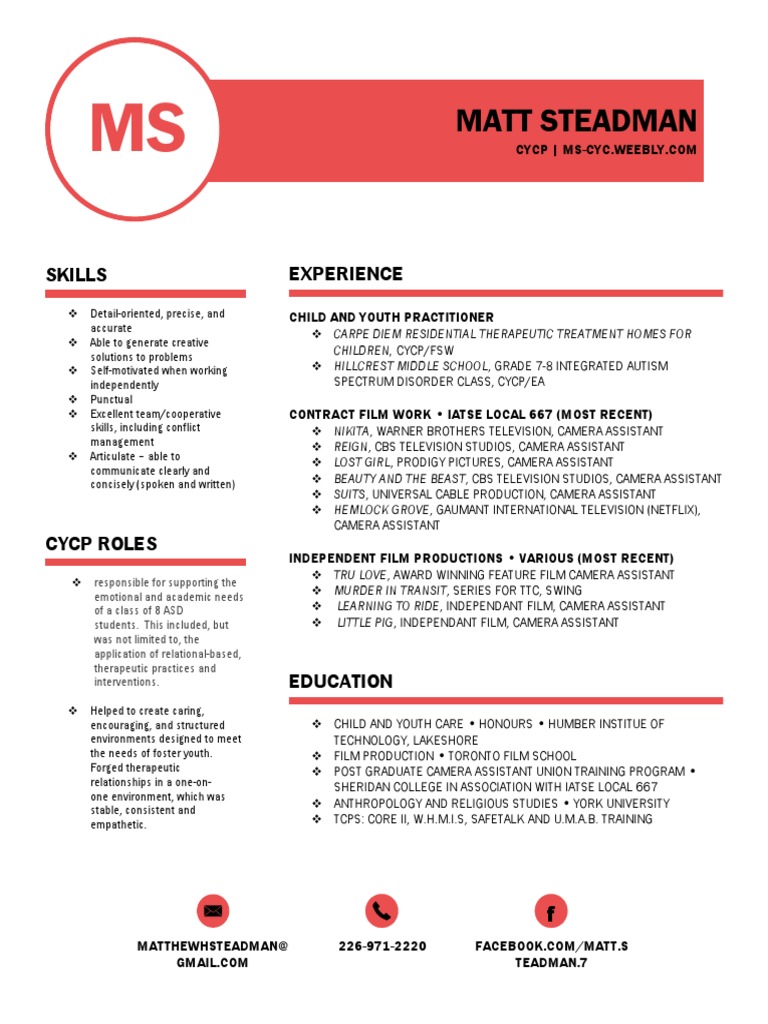 MS

MATT STEADMAN
CYCP | MS-CYC.WEEBLY.COM

SKILLS

❖ Detail-oriented, precise, and accurate
❖ Able to generate creative solutions to problems
❖ Self-motivated when working independently
❖ Punctual
❖ Excellent team/cooperative skills, including conflict management
❖ Articulate – able to communicate clearly and concisely (spoken and written)

CYCP ROLES

❖ responsible for supporting the emotional and academic needs of a class of 8 ASD students. This included, but was not limited to, the application of relational-based, therapeutic practices and interventions.

❖ Helped to create caring, encouraging, and structured environments designed to meet the needs of foster youth. Forged therapeutic relationships in a one-on-one environment, which was stable, consistent and empathetic.

EXPERIENCE

CHILD AND YOUTH PRACTITIONER
❖ CARPE DIEM RESIDENTIAL THERAPEUTIC TREATMENT HOMES FOR CHILDREN, CYCP/FSW
❖ HILLCREST MIDDLE SCHOOL, GRADE 7-8 INTEGRATED AUTISM SPECTRUM DISORDER CLASS, CYCP/EA

CONTRACT FILM WORK • IATSE LOCAL 667 (MOST RECENT)
❖ NIKITA, WARNER BROTHERS TELEVISION, CAMERA ASSISTANT
❖ REIGN, CBS TELEVISION STUDIOS, CAMERA ASSISTANT
❖ LOST GIRL, PRODIGY PICTURES, CAMERA ASSISTANT
❖ BEAUTY AND THE BEAST, CBS TELEVISION STUDIOS, CAMERA ASSISTANT
❖ SUITS, UNIVERSAL CABLE PRODUCTION, CAMERA ASSISTANT
❖ HEMLOCK GROVE, GAUMANT INTERNATIONAL TELEVISION (NETFLIX), CAMERA ASSISTANT

INDEPENDENT FILM PRODUCTIONS • VARIOUS (MOST RECENT)
❖ TRU LOVE, AWARD WINNING FEATURE FILM CAMERA ASSISTANT
❖ MURDER IN TRANSIT, SERIES FOR TTC, SWING
❖ LEARNING TO RIDE, INDEPENDANT FILM, CAMERA ASSISTANT
❖ LITTLE PIG, INDEPENDANT FILM, CAMERA ASSISTANT

EDUCATION

❖ CHILD AND YOUTH CARE • HONOURS • HUMBER INSTITUE OF TECHNOLOGY, LAKESHORE
❖ FILM PRODUCTION • TORONTO FILM SCHOOL
❖ POST GRADUATE CAMERA ASSISTANT UNION TRAINING PROGRAM • SHERIDAN COLLEGE IN ASSOCIATION WITH IATSE LOCAL 667
❖ ANTHROPOLOGY AND RELIGIOUS STUDIES • YORK UNIVERSITY
❖ TCPS: CORE II, W.H.M.I.S, SAFETALK AND U.M.A.B. TRAINING

MATTHEWHSTEADMAN@GMAIL.COM

226-971-2220

FACEBOOK.COM/MATT.STEADMAN.7